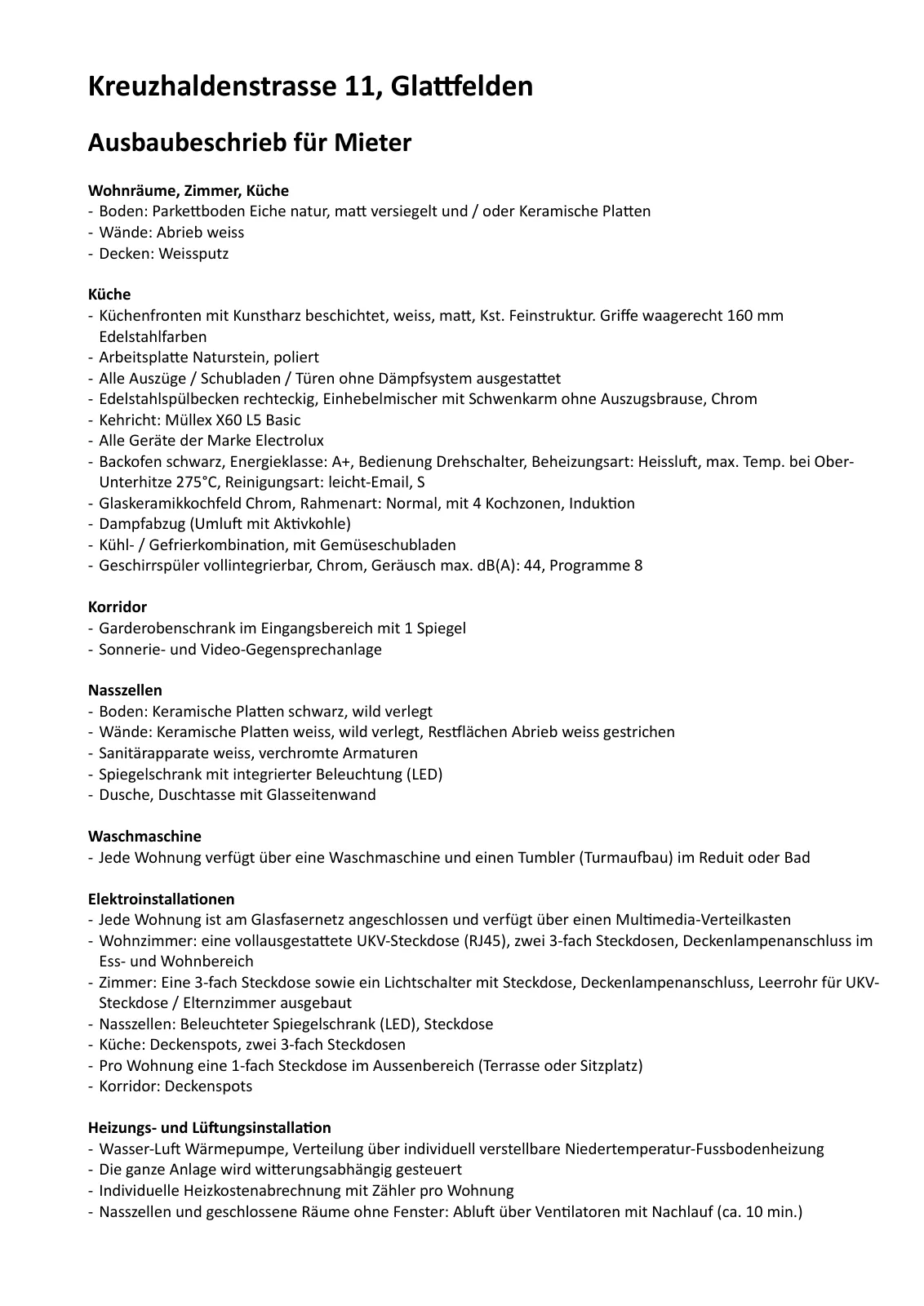 Kreuzhaldenstrasse 11, Glattfelden

Ausbaubeschrieb für Mieter

Wohnräume, Zimmer, Küche
- Boden: Parkettboden Eiche natur, matt versiegelt und / oder Keramische Platten
- Wände: Abrieb weiss
- Decken: Weissputz

Küche
- Küchenfronten mit Kunstharz beschichtet, weiss, matt, Kst. Feinstruktur. Griffe waagerecht 160 mm Edelstahlfarben
- Arbeitsplatte Naturstein, poliert
- Alle Auszüge / Schubladen / Türen ohne Dämpfsystem ausgestattet
- Edelstahlspülbecken rechteckig, Einhebelmischer mit Schwenkarm ohne Auszugsbrause, Chrom
- Kehricht: Müllex X60 L5 Basic
- Alle Geräte der Marke Electrolux
- Backofen schwarz, Energieklasse: A+, Bedienung Drehschalter, Beheizungsart: Heissluft, max. Temp. bei Ober-Unterhitze 275°C, Reinigungsart: leicht-Email, S
- Glaskeramikkochfeld Chrom, Rahmenart: Normal, mit 4 Kochzonen, Induktion
- Dampfabzug (Umluft mit Aktivkohle)
- Kühl- / Gefrierkombination, mit Gemüseschubladen
- Geschirrspüler vollintegrierbar, Chrom, Geräusch max. dB(A): 44, Programme 8

Korridor
- Garderobenschrank im Eingangsbereich mit 1 Spiegel
- Sonnerie- und Video-Gegensprechanlage

Nasszellen
- Boden: Keramische Platten schwarz, wild verlegt
- Wände: Keramische Platten weiss, wild verlegt, Restflächen Abrieb weiss gestrichen
- Sanitärapparate weiss, verchromte Armaturen
- Spiegelschrank mit integrierter Beleuchtung (LED)
- Dusche, Duschtasse mit Glasseitenwand

Waschmaschine
- Jede Wohnung verfügt über eine Waschmaschine und einen Tumbler (Turmaufbau) im Reduit oder Bad

Elektroinstallationen
- Jede Wohnung ist am Glasfasernetz angeschlossen und verfügt über einen Multimedia-Verteilkasten
- Wohnzimmer: eine vollausgestattete UKV-Steckdose (RJ45), zwei 3-fach Steckdosen, Deckenlampenanschluss im Ess- und Wohnbereich
- Zimmer: Eine 3-fach Steckdose sowie ein Lichtschalter mit Steckdose, Deckenlampenanschluss, Leerrohr für UKV-Steckdose / Elternzimmer ausgebaut
- Nasszellen: Beleuchteter Spiegelschrank (LED), Steckdose
- Küche: Deckenspots, zwei 3-fach Steckdosen
- Pro Wohnung eine 1-fach Steckdose im Aussenbereich (Terrasse oder Sitzplatz)
- Korridor: Deckenspots

Heizungs- und Lüftungsinstallation
- Wasser-Luft Wärmepumpe, Verteilung über individuell verstellbare Niedertemperatur-Fussbodenheizung
- Die ganze Anlage wird witterungsabhängig gesteuert
- Individuelle Heizkostenabrechnung mit Zähler pro Wohnung
- Nasszellen und geschlossene Räume ohne Fenster: Abluft über Ventilatoren mit Nachlauf (ca. 10 min.)